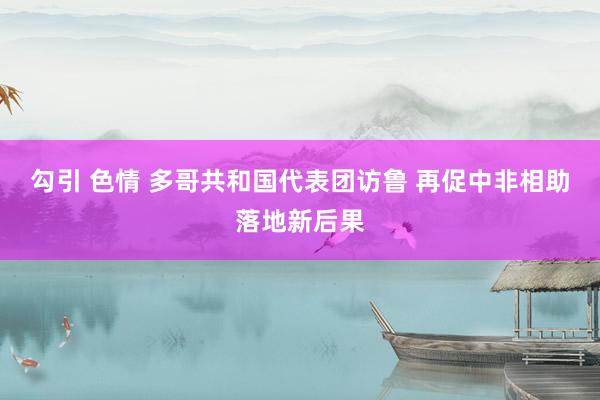 勾引 色情 多哥共和国代表团访鲁 再促中非相助落地新后果